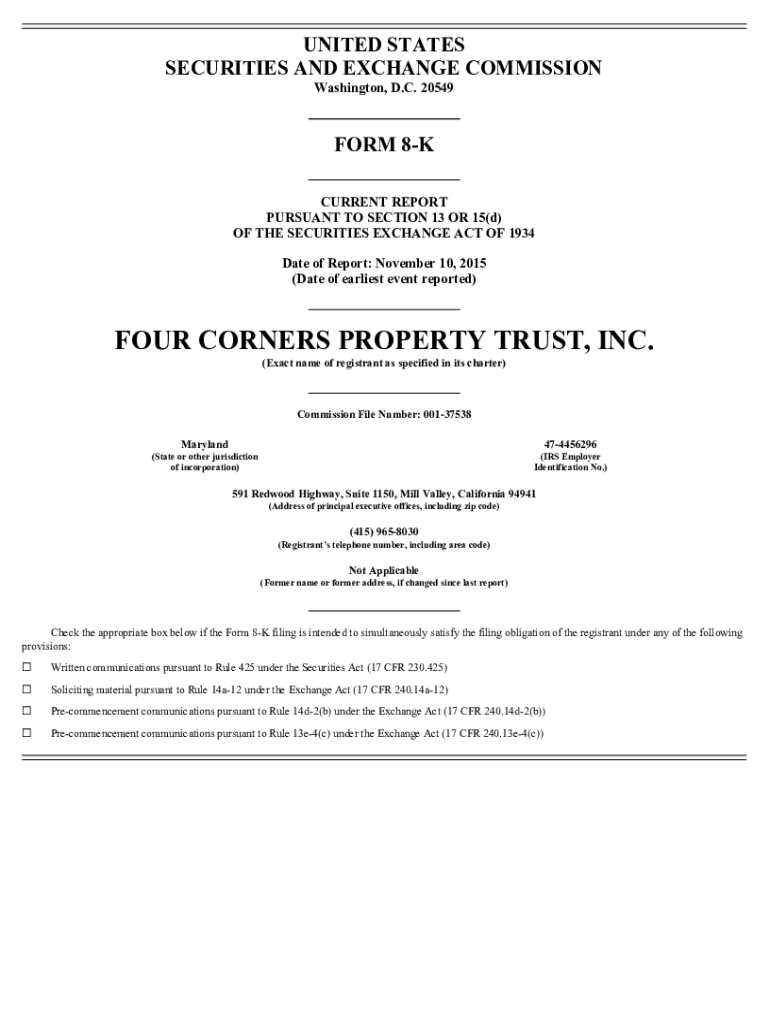 UNITED STATES
SECURITIES AND EXCHANGE COMMISSION
Washington, D.C. 20549

FORM 8-K

CURRENT REPORT
PURSUANT TO SECTION 13 OR 15(d)
OF THE SECURITIES EXCHANGE ACT OF 1934

Date of Report: November 10, 2015
(Date of earliest event reported)

FOUR CORNERS PROPERTY TRUST, INC.
(Exact name of registrant as specified in its charter)

Commission File Number: 001-37538

Maryland
(State or other jurisdiction
of incorporation)

47-4456296
(IRS Employer
Identification No.)

591 Redwood Highway, Suite 1150, Mill Valley, California 94941
(Address of principal executive offices, including zip code)

(415) 965-8030
(Registrant's telephone number, including area code)

Not Applicable
(Former name or former address, if changed since last report)

Check the appropriate box below if the Form 8-K filing is intended to simultaneously satisfy the filing obligation of the registrant under any of the following provisions:

☐ Written communications pursuant to Rule 425 under the Securities Act (17 CFR 230.425)

☐ Soliciting material pursuant to Rule 14a-12 under the Exchange Act (17 CFR 240.14a-12)

☐ Pre-commencement communications pursuant to Rule 14d-2(b) under the Exchange Act (17 CFR 240.14d-2(b))

☐ Pre-commencement communications pursuant to Rule 13e-4(c) under the Exchange Act (17 CFR 240.13e-4(c))